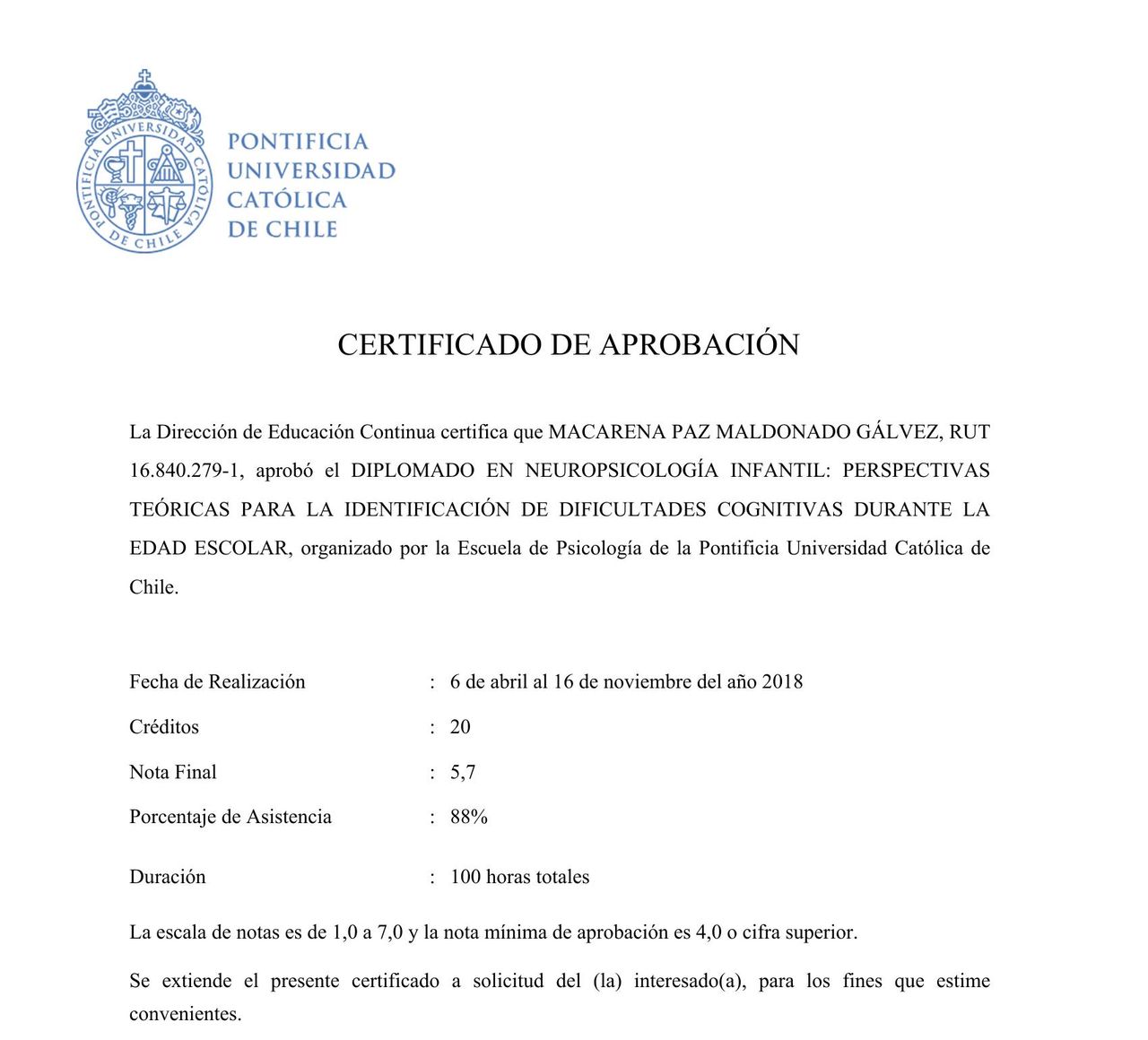 PONTIFICIA UNIVERSIDAD CATÓLICA DE CHILE

PONTIFICIA
UNIVERSIDAD
CATÓLICA
DE CHILE

CERTIFICADO DE APROBACIÓN

La Dirección de Educación Continua certifica que MACARENA PAZ MALDONADO GÁLVEZ, RUT 16.840.279-1, aprobó el DIPLOMADO EN NEUROPSICOLOGÍA INFANTIL: PERSPECTIVAS TEÓRICAS PARA LA IDENTIFICACIÓN DE DIFICULTADES COGNITIVAS DURANTE LA EDAD ESCOLAR, organizado por la Escuela de Psicología de la Pontificia Universidad Católica de Chile.

Fecha de Realización : 6 de abril al 16 de noviembre del año 2018

Créditos : 20

Nota Final : 5,7

Porcentaje de Asistencia : 88%

Duración : 100 horas totales

La escala de notas es de 1,0 a 7,0 y la nota mínima de aprobación es 4,0 o cifra superior.

Se extiende el presente certificado a solicitud del (la) interesado(a), para los fines que estime convenientes.